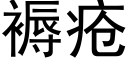 褥疮